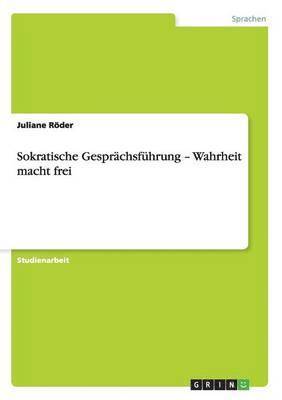 Sprachen

Juliane Röder

Sokratische Gesprächsführung – Wahrheit macht frei

Studienarbeit

GRIN